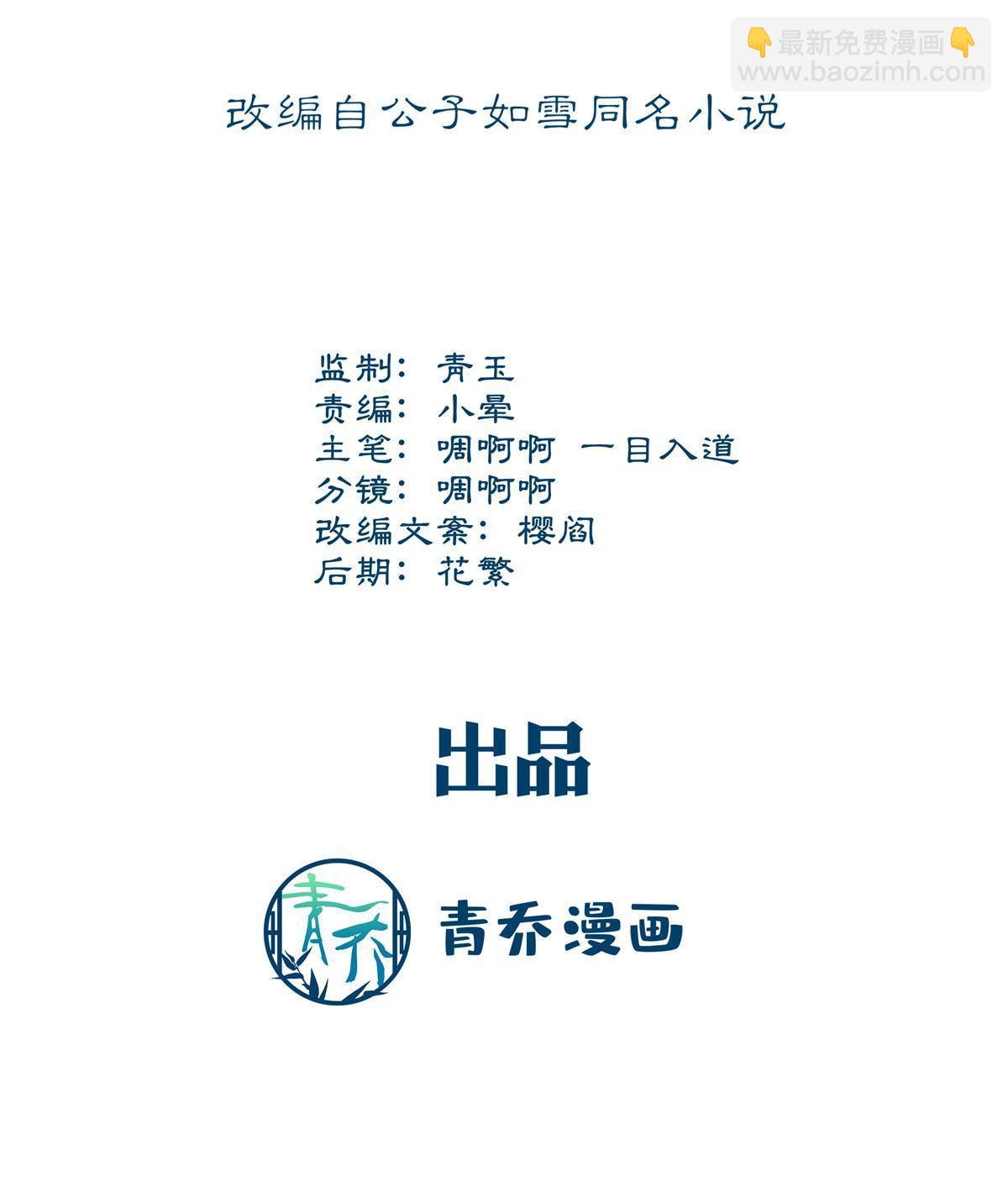 👇最新免费漫画👇
www.baozimh.com

改编自公子如雪同名小说

监制：青玉
责编：小晕
主笔：啁啊啊 一目入道
分镜：啁啊啊
改编文案：樱阁
后期：花繁

出品

青乔

青乔漫画